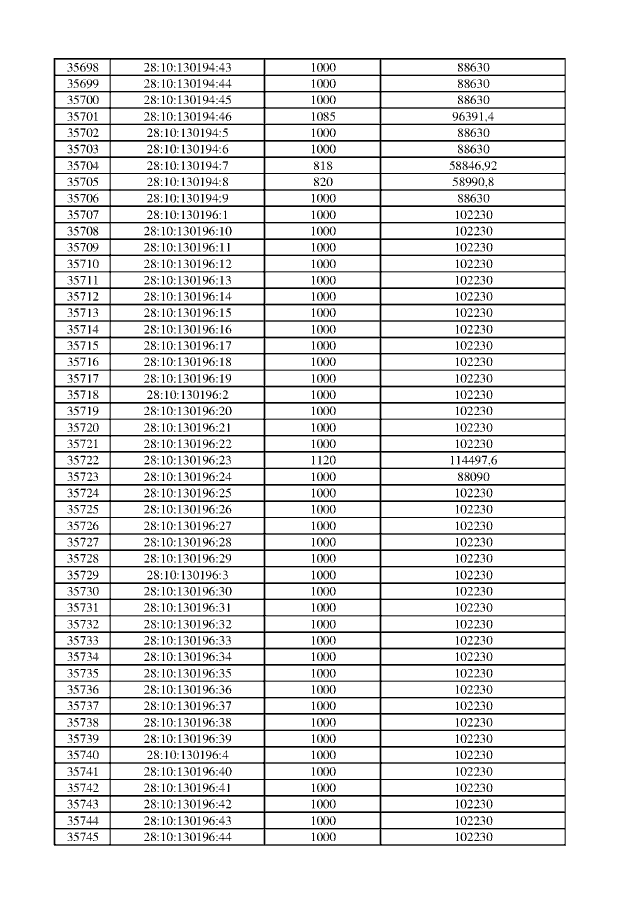 | 35698 | 28:10:130194:43 | 1000 | 88630 |
|---|---|---|---|
| 35699 | 28:10:130194:44 | 1000 | 88630 |
| 35700 | 28:10:130194:45 | 1000 | 88630 |
| 35701 | 28:10:130194:46 | 1085 | 96391,4 |
| 35702 | 28:10:130194:5 | 1000 | 88630 |
| 35703 | 28:10:130194:6 | 1000 | 88630 |
| 35704 | 28:10:130194:7 | 818 | 58846,92 |
| 35705 | 28:10:130194:8 | 820 | 58990,8 |
| 35706 | 28:10:130194:9 | 1000 | 88630 |
| 35707 | 28:10:130196:1 | 1000 | 102230 |
| 35708 | 28:10:130196:10 | 1000 | 102230 |
| 35709 | 28:10:130196:11 | 1000 | 102230 |
| 35710 | 28:10:130196:12 | 1000 | 102230 |
| 35711 | 28:10:130196:13 | 1000 | 102230 |
| 35712 | 28:10:130196:14 | 1000 | 102230 |
| 35713 | 28:10:130196:15 | 1000 | 102230 |
| 35714 | 28:10:130196:16 | 1000 | 102230 |
| 35715 | 28:10:130196:17 | 1000 | 102230 |
| 35716 | 28:10:130196:18 | 1000 | 102230 |
| 35717 | 28:10:130196:19 | 1000 | 102230 |
| 35718 | 28:10:130196:2 | 1000 | 102230 |
| 35719 | 28:10:130196:20 | 1000 | 102230 |
| 35720 | 28:10:130196:21 | 1000 | 102230 |
| 35721 | 28:10:130196:22 | 1000 | 102230 |
| 35722 | 28:10:130196:23 | 1120 | 114497,6 |
| 35723 | 28:10:130196:24 | 1000 | 88090 |
| 35724 | 28:10:130196:25 | 1000 | 102230 |
| 35725 | 28:10:130196:26 | 1000 | 102230 |
| 35726 | 28:10:130196:27 | 1000 | 102230 |
| 35727 | 28:10:130196:28 | 1000 | 102230 |
| 35728 | 28:10:130196:29 | 1000 | 102230 |
| 35729 | 28:10:130196:3 | 1000 | 102230 |
| 35730 | 28:10:130196:30 | 1000 | 102230 |
| 35731 | 28:10:130196:31 | 1000 | 102230 |
| 35732 | 28:10:130196:32 | 1000 | 102230 |
| 35733 | 28:10:130196:33 | 1000 | 102230 |
| 35734 | 28:10:130196:34 | 1000 | 102230 |
| 35735 | 28:10:130196:35 | 1000 | 102230 |
| 35736 | 28:10:130196:36 | 1000 | 102230 |
| 35737 | 28:10:130196:37 | 1000 | 102230 |
| 35738 | 28:10:130196:38 | 1000 | 102230 |
| 35739 | 28:10:130196:39 | 1000 | 102230 |
| 35740 | 28:10:130196:4 | 1000 | 102230 |
| 35741 | 28:10:130196:40 | 1000 | 102230 |
| 35742 | 28:10:130196:41 | 1000 | 102230 |
| 35743 | 28:10:130196:42 | 1000 | 102230 |
| 35744 | 28:10:130196:43 | 1000 | 102230 |
| 35745 | 28:10:130196:44 | 1000 | 102230 |